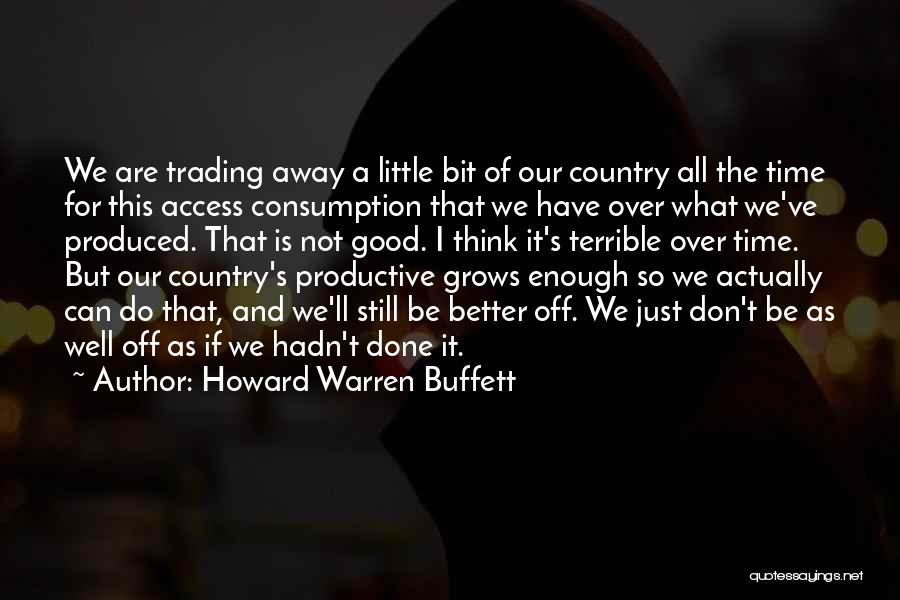 We are trading away a little bit of our country all the time for this access consumption that we have over what we've produced. That is not good. I think it's terrible over time. But our country's productive grows enough so we actually can do that, and we'll still be better off. We just don't be as well off as if we hadn't done it.

~ Author: Howard Warren Buffett

quotessayings.net